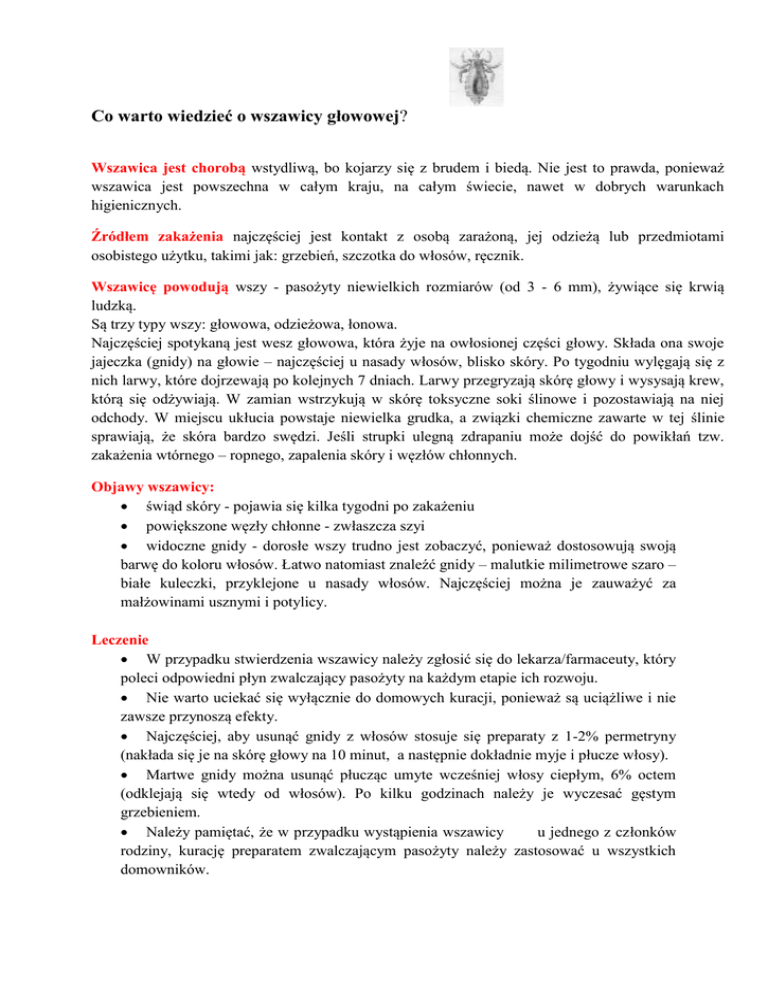 Co warto wiedzieć o wszawicy głowowej?

Wszawica jest chorobą wstydliwą, bo kojarzy się z brudem i biedą. Nie jest to prawda, ponieważ wszawica jest powszechna w całym kraju, na całym świecie, nawet w dobrych warunkach higienicznych.

Źródłem zakażenia najczęściej jest kontakt z osobą zarażoną, jej odzieżą lub przedmiotami osobistego użytku, takimi jak: grzebień, szczotka do włosów, ręcznik.

Wszawicę powodują wszy - pasożyty niewielkich rozmiarów (od 3 - 6 mm), żywiące się krwią ludzką.
Są trzy typy wszy: głowowa, odzieżowa, łonowa.
Najczęściej spotykaną jest wesz głowowa, która żyje na owłosionej części głowy. Składa ona swoje jajeczka (gnidy) na głowie – najczęściej u nasady włosów, blisko skóry. Po tygodniu wylęgają się z nich larwy, które dojrzewają po kolejnych 7 dniach. Larwy przegryzają skórę głowy i wysysają krew, którą się odżywiają. W zamian wstrzykują w skórę toksyczne soki ślinowe i pozostawiają na niej odchody. W miejscu ukłucia powstaje niewielka grudka, a związki chemiczne zawarte w tej ślinie sprawiają, że skóra bardzo swędzi. Jeśli strupki ulegną zdrapaniu może dojść do powikłań tzw. zakażenia wtórnego – ropnego, zapalenia skóry i węzłów chłonnych.

Objawy wszawicy:
• świąd skóry - pojawia się kilka tygodni po zakażeniu
• powiększone węzły chłonne - zwłaszcza szyi
• widoczne gnidy - dorosłe wszy trudno jest zobaczyć, ponieważ dostosowują swoją barwę do koloru włosów. Łatwo natomiast znaleźć gnidy – malutkie milimetrowe szaro – białe kuleczki, przyklejone u nasady włosów. Najczęściej można je zauważyć za małżowinami usznymi i potylicy.

Leczenie
• W przypadku stwierdzenia wszawicy należy zgłosić się do lekarza/farmaceuty, który poleci odpowiedni płyn zwalczający pasożyty na każdym etapie ich rozwoju.
• Nie warto uciekać się wyłącznie do domowych kuracji, ponieważ są uciążliwe i nie zawsze przynoszą efekty.
• Najczęściej, aby usunąć gnidy z włosów stosuje się preparaty z 1-2% permetryny (nakłada się je na skórę głowy na 10 minut, a następnie dokładnie myje i płucze włosy).
• Martwe gnidy można usunąć płucząc umyte wcześniej włosy ciepłym, 6% octem (odklejają się wtedy od włosów). Po kilku godzinach należy je wyczesać gęstym grzebieniem.
• Należy pamiętać, że w przypadku wystąpienia wszawicy u jednego z członków rodziny, kurację preparatem zwalczającym pasożyty należy zastosować u wszystkich domowników.